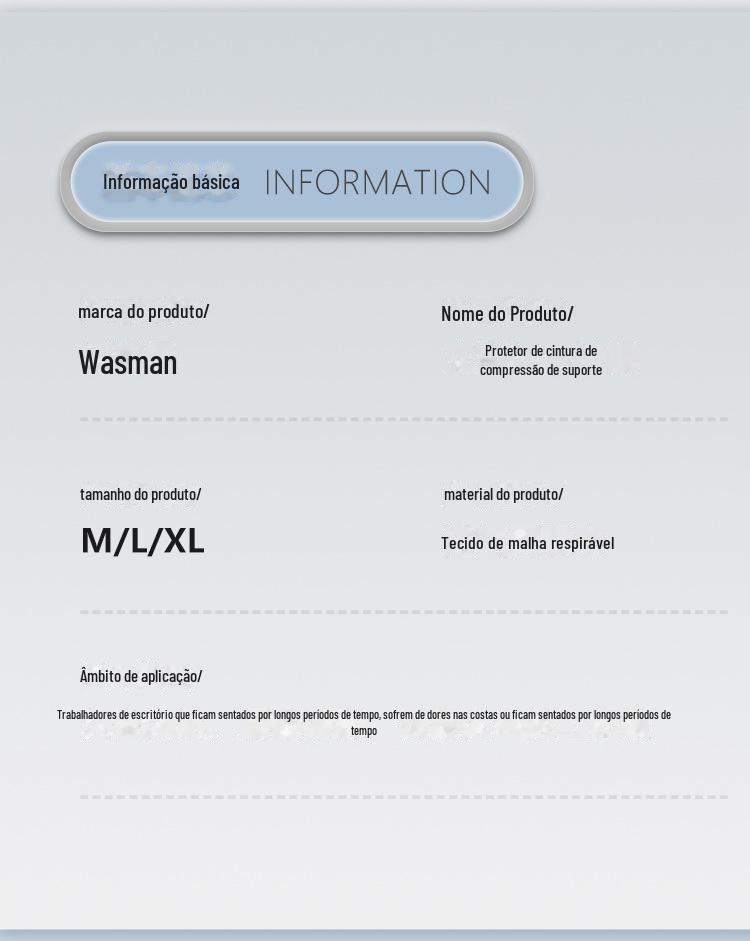 Informação básica INFORMATION

marca do produto/

Wasman

Nome do Produto/

Protetor de cintura de compressão de suporte

tamanho do produto/

M/L/XL

material do produto/

Tecido de malha respirável

Âmbito de aplicação/

Trabalhadores de escritório que ficam sentados por longos períodos de tempo, sofrem de dores nas costas ou ficam sentados por longos períodos de tempo